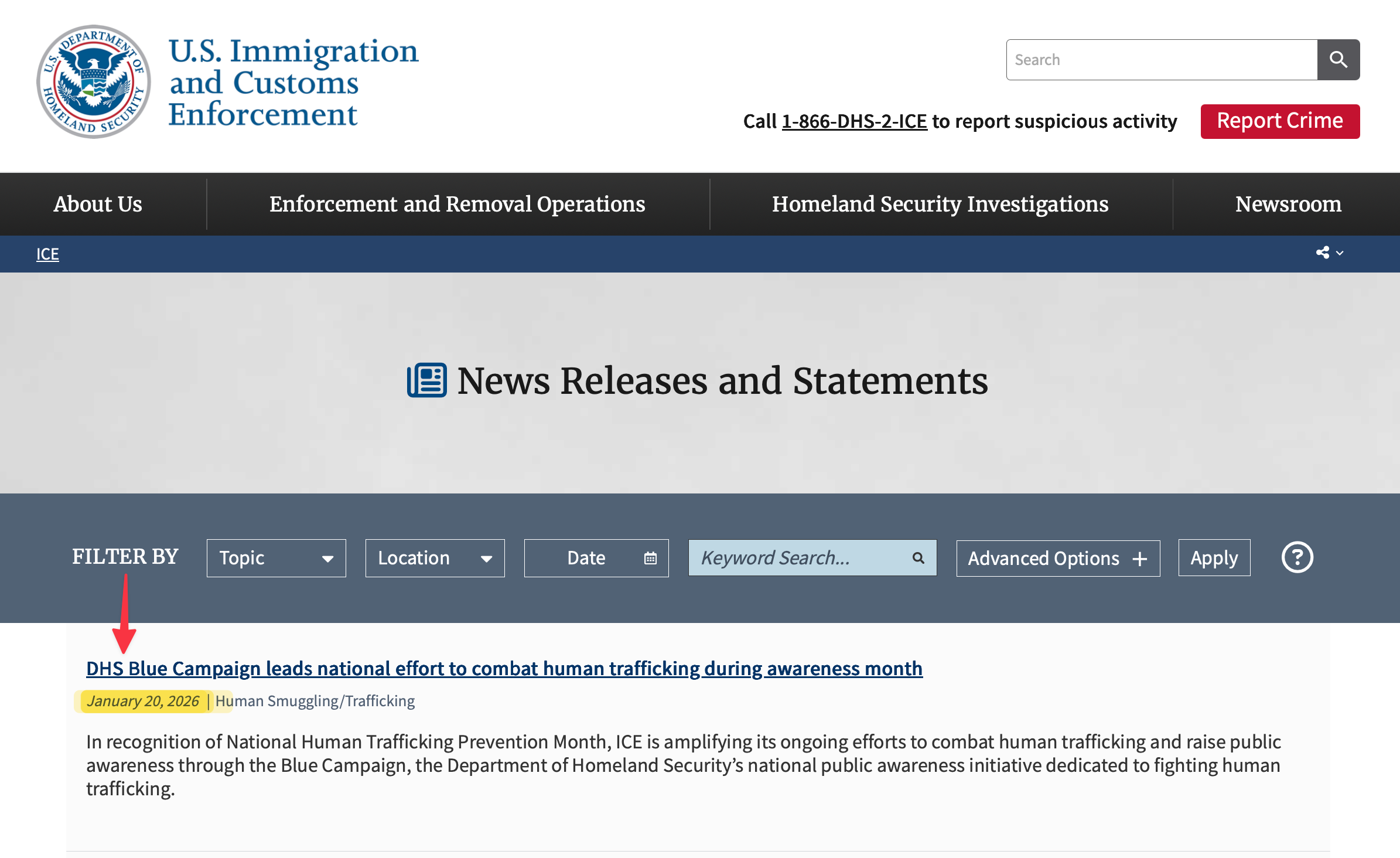 U.S. DEPARTMENT OF HOMELAND SECURITY

U.S. Immigration and Customs Enforcement

Search

Call 1-866-DHS-2-ICE to report suspicious activity

Report Crime

About Us

Enforcement and Removal Operations

Homeland Security Investigations

Newsroom

ICE

News Releases and Statements

FILTER BY

Topic

Location

Date

Keyword Search...

Advanced Options +

Apply

?

DHS Blue Campaign leads national effort to combat human trafficking during awareness month

January 20, 2026 | Human Smuggling/Trafficking

In recognition of National Human Trafficking Prevention Month, ICE is amplifying its ongoing efforts to combat human trafficking and raise public awareness through the Blue Campaign, the Department of Homeland Security's national public awareness initiative dedicated to fighting human trafficking.